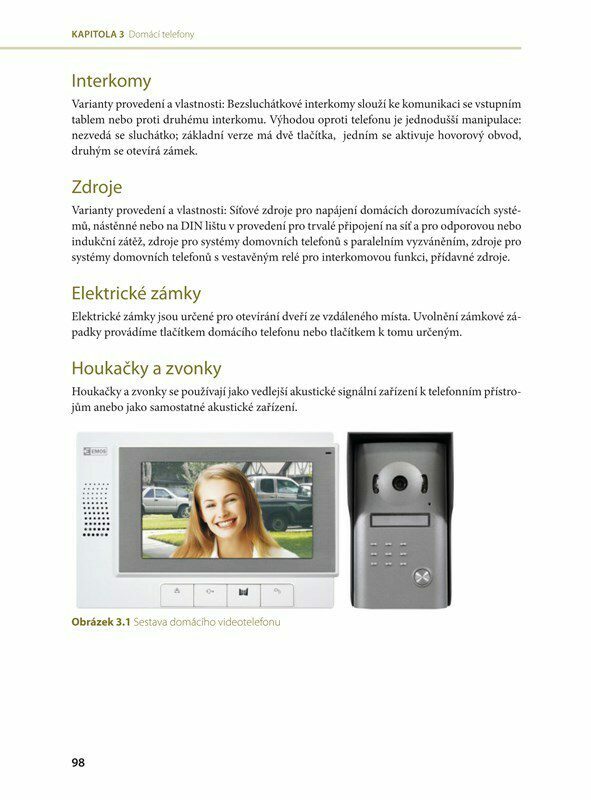 KAPITOLA 3 Domácí telefony

Interkomy

Varianty provedení a vlastnosti: Bezsluchátkové interkomy slouží ke komunikaci se vstupním tablem nebo proti druhému interkomu. Výhodou oproti telefonu je jednodušší manipulace: nezvedá se sluchátko; základní verze má dvě tlačítka, jedním se aktivuje hovorový obvod, druhým se otevírá zámek.

Zdroje

Varianty provedení a vlastnosti: Síťové zdroje pro napájení domácích dorozumívacích systémů, nástěnné nebo na DIN lištu v provedení pro trvalé připojení na síť a pro odporovou nebo indukční zátěž, zdroje pro systémy domovních telefonů s paralelním vyzváněním, zdroje pro systémy domovních telefonů s vestavěným relé pro interkomovou funkci, přídavné zdroje.

Elektrické zámky

Elektrické zámky jsou určené pro otevírání dveří ze vzdáleného místa. Uvolnění zámkové západky provádíme tlačítkem domácího telefonu nebo tlačítkem k tomu určeným.

Houkačky a zvonky

Houkačky a zvonky se používají jako vedlejší akustické signální zařízení k telefonním přístrojům anebo jako samostatné akustické zařízení.

EMOS

Obrázek 3.1 Sestava domácího videotelefonu

98